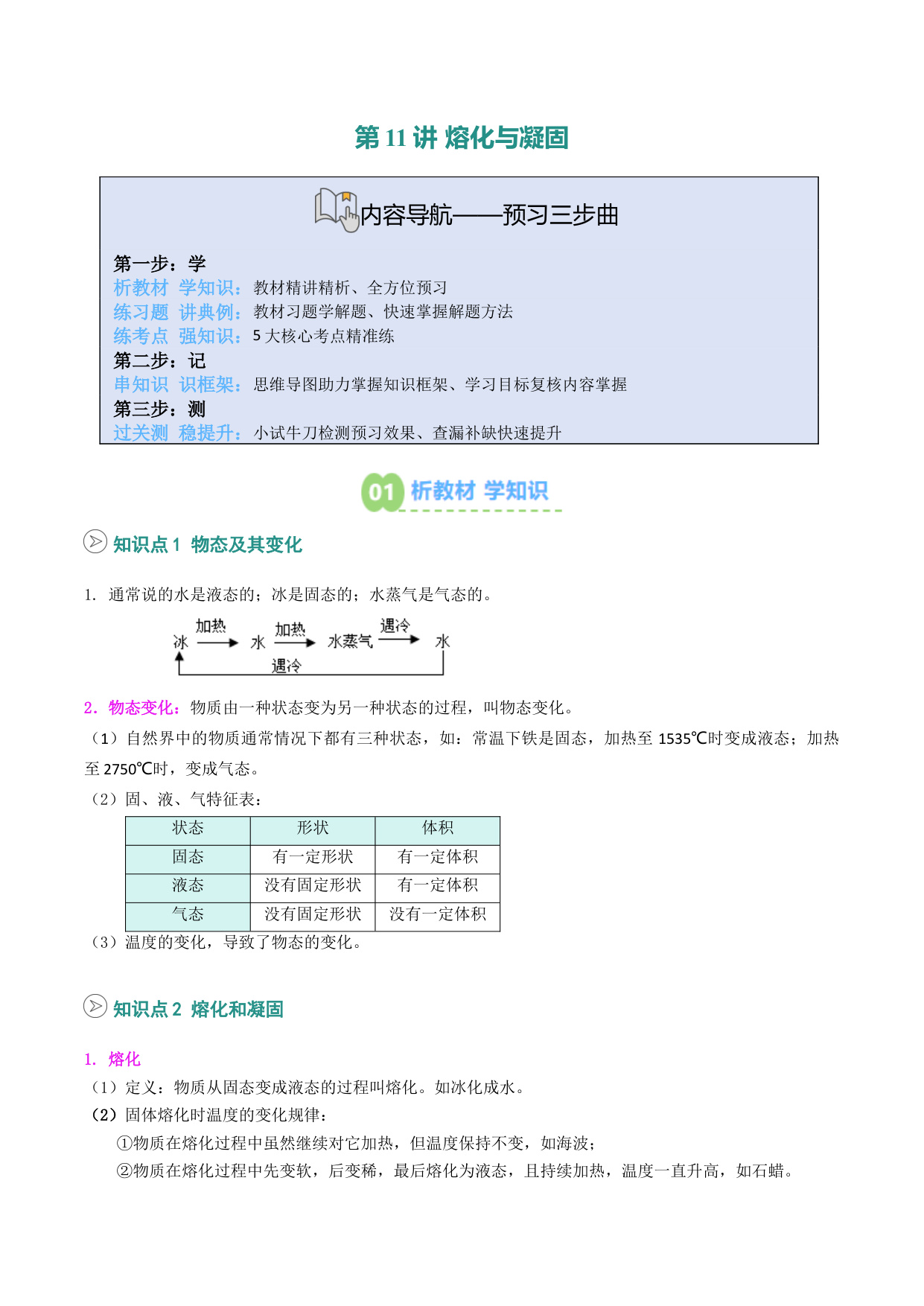 第 11 讲 熔化与凝固

内容导航——预习三步曲

第一步：学
析教材 学知识：教材精讲精析、全方位预习
练习题 讲典例：教材习题学解题、快速掌握解题方法
练考点 强知识：5 大核心考点精准练
第二步：记
串知识 识框架：思维导图助力掌握知识框架、学习目标复核内容掌握
第三步：测
过关测 稳提升：小试牛刀检测预习效果、查漏补缺快速提升

01 析教材 学知识

知识点 1 物态及其变化

1. 通常说的水是液态的；冰是固态的；水蒸气是气态的。

冰 加热 水 加热 水蒸气 遇冷 水
遇冷

2. 物态变化：物质由一种状态变为另一种状态的过程，叫物态变化。
（1）自然界中的物质通常情况下都有三种状态，如：常温下铁是固态，加热至 1535℃时变成液态；加热至 2750℃时，变成气态。
（2）固、液、气特征表：

| 状态 | 形状 | 体积 |
|---|---|---|
| 固态 | 有一定形状 | 有一定体积 |
| 液态 | 没有固定形状 | 有一定体积 |
| 气态 | 没有固定形状 | 没有一定体积 |

（3）温度的变化，导致了物态的变化。

知识点 2 熔化和凝固

1. 熔化
（1）定义：物质从固态变成液态的过程叫熔化。如冰化成水。
（2）固体熔化时温度的变化规律：
①物质在熔化过程中虽然继续对它加热，但温度保持不变，如海波；
②物质在熔化过程中先变软，后变稀，最后熔化为液态，且持续加热，温度一直升高，如石蜡。